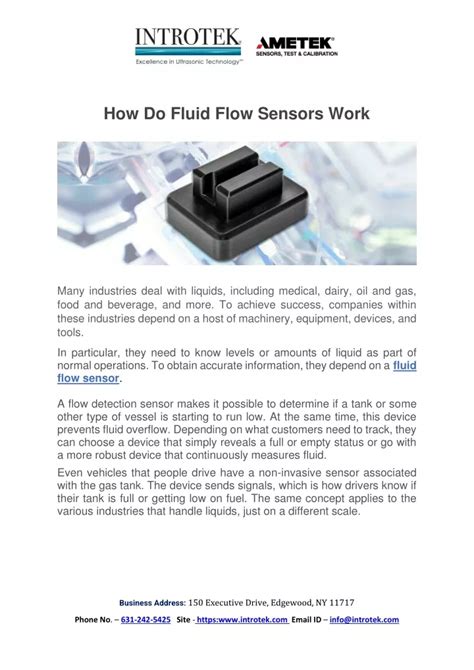 INTROTEK
Excellence in Ultrasonic Technology™

AMETEK®
SENSORS, TEST & CALIBRATION

How Do Fluid Flow Sensors Work

Many industries deal with liquids, including medical, dairy, oil and gas, food and beverage, and more. To achieve success, companies within these industries depend on a host of machinery, equipment, devices, and tools.

In particular, they need to know levels or amounts of liquid as part of normal operations. To obtain accurate information, they depend on a fluid flow sensor.

A flow detection sensor makes it possible to determine if a tank or some other type of vessel is starting to run low. At the same time, this device prevents fluid overflow. Depending on what customers need to track, they can choose a device that simply reveals a full or empty status or go with a more robust device that continuously measures fluid.

Even vehicles that people drive have a non-invasive sensor associated with the gas tank. The device sends signals, which is how drivers know if their tank is full or getting low on fuel. The same concept applies to the various industries that handle liquids, just on a different scale.

Business Address: 150 Executive Drive, Edgewood, NY 11717

Phone No. – 631-242-5425 Site - https:www.introtek.com Email ID – info@introtek.com